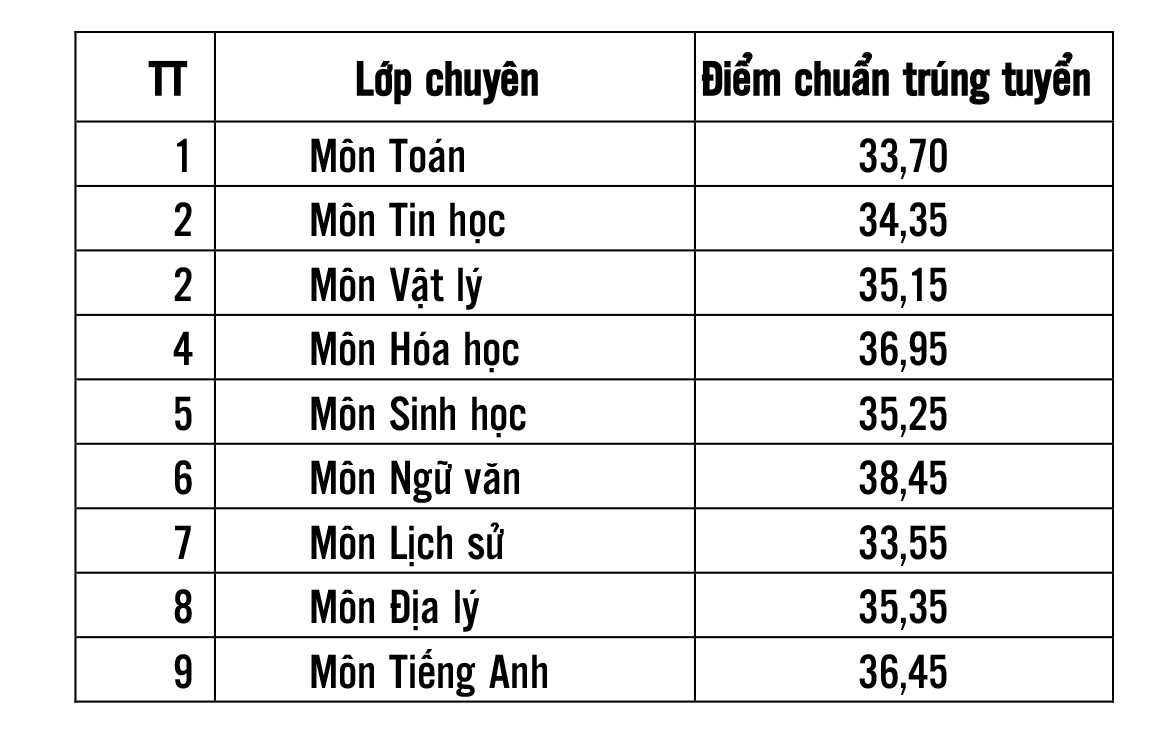 | TT | Lớp chuyên | Điểm chuẩn trúng tuyển |
|---|---|---|
| 1 | Môn Toán | 33,70 |
| 2 | Môn Tin học | 34,35 |
| 2 | Môn Vật lý | 35,15 |
| 4 | Môn Hóa học | 36,95 |
| 5 | Môn Sinh học | 35,25 |
| 6 | Môn Ngữ văn | 38,45 |
| 7 | Môn Lịch sử | 33,55 |
| 8 | Môn Địa lý | 35,35 |
| 9 | Môn Tiếng Anh | 36,45 |